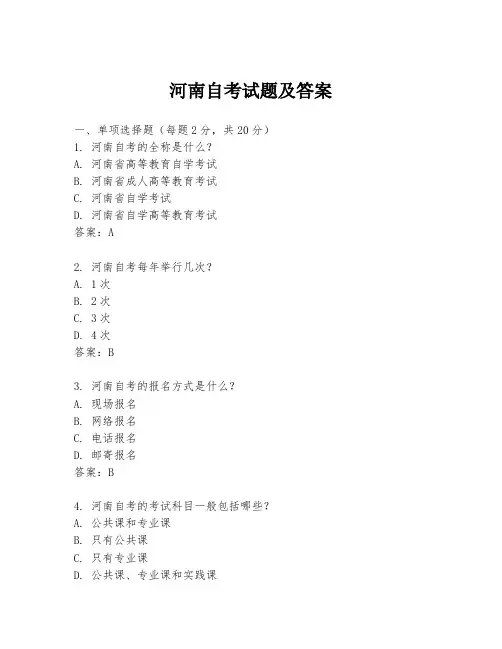 河南自考试题及答案

一、单项选择题（每题2分，共20分）
1. 河南自考的全称是什么？
A. 河南省高等教育自学考试
B. 河南省成人高等教育考试
C. 河南省自学考试
D. 河南省自学高等教育考试
答案：A

2. 河南自考每年举行几次？
A. 1次
B. 2次
C. 3次
D. 4次
答案：B

3. 河南自考的报名方式是什么？
A. 现场报名
B. 网络报名
C. 电话报名
D. 邮寄报名
答案：B

4. 河南自考的考试科目一般包括哪些？
A. 公共课和专业课
B. 只有公共课
C. 只有专业课
D. 公共课、专业课和实践课